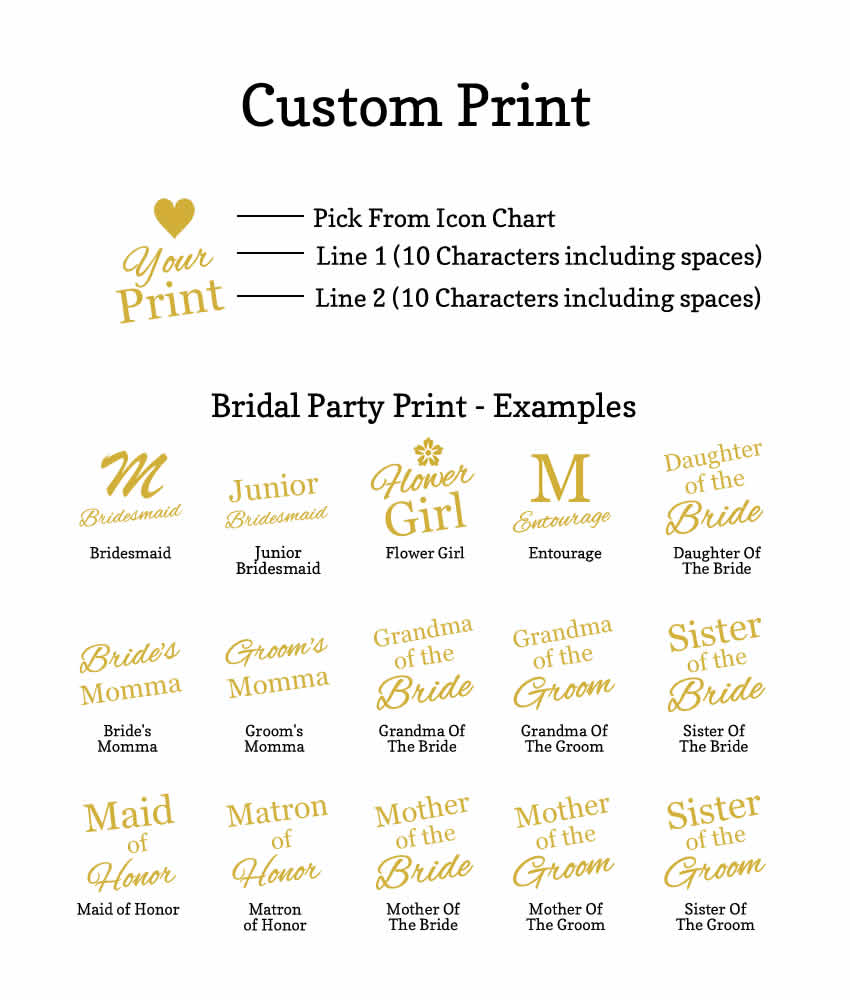 Custom Print

Your Print

Pick From Icon Chart
Line 1 (10 Characters including spaces)
Line 2 (10 Characters including spaces)

Bridal Party Print - Examples

M Bridesmaid
Bridesmaid

Junior Bridesmaid
Junior Bridesmaid

Flower Girl
Flower Girl

M Entourage
Entourage

Daughter of the Bride
Daughter Of The Bride

Bride's Momma
Bride's Momma

Groom's Momma
Groom's Momma

Grandma of the Bride
Grandma Of The Bride

Grandma of the Groom
Grandma Of The Groom

Sister of the Bride
Sister Of The Bride

Maid of Honor
Maid of Honor

Matron of Honor
Matron of Honor

Mother of the Bride
Mother Of The Bride

Mother of the Groom
Mother Of The Groom

Sister of the Groom
Sister Of The Groom